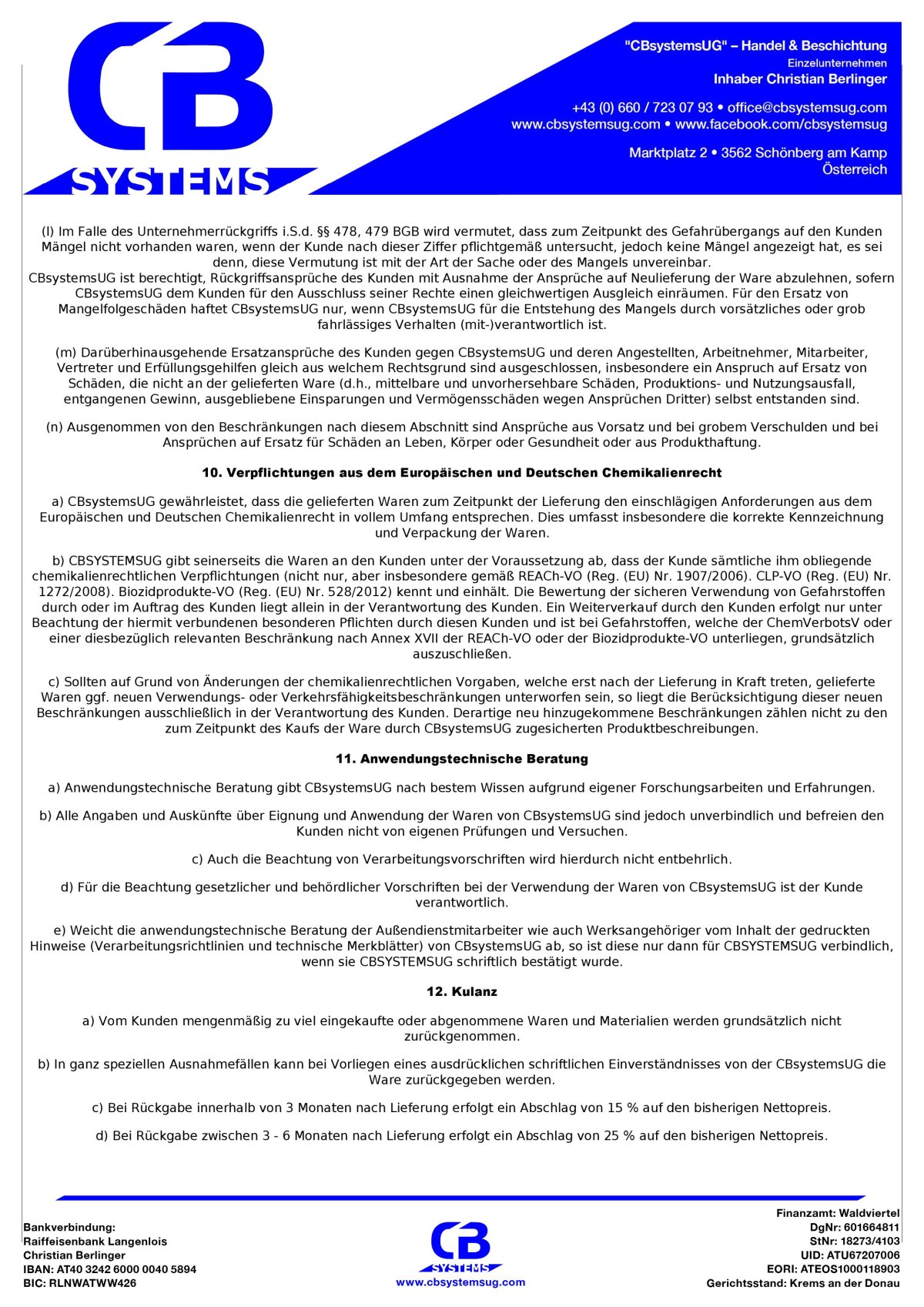 CB
SYSTEMS

"CBsystemsUG" – Handel & Beschichtung
Einzelunternehmen
Inhaber Christian Berlinger

+43 (0) 660 / 723 07 93 • office@cbsystemsug.com
www.cbsystemsug.com • www.facebook.com/cbsystemsug

Marktplatz 2 • 3562 Schönberg am Kamp
Österreich

(l) Im Falle des Unternehmerrückgriffs i.S.d. §§ 478, 479 BGB wird vermutet, dass zum Zeitpunkt des Gefahrübergangs auf den Kunden Mängel nicht vorhanden waren, wenn der Kunde nach dieser Ziffer pflichtgemäß untersucht, jedoch keine Mängel angezeigt hat, es sei denn, diese Vermutung ist mit der Art der Sache oder des Mangels unvereinbar.
CBsystemsUG ist berechtigt, Rückgriffsansprüche des Kunden mit Ausnahme der Ansprüche auf Neulieferung der Ware abzulehnen, sofern CBsystemsUG dem Kunden für den Ausschluss seiner Rechte einen gleichwertigen Ausgleich einräumen. Für den Ersatz von Mangelfolgeschäden haftet CBsystemsUG nur, wenn CBsystemsUG für die Entstehung des Mangels durch vorsätzliches oder grob fahrlässiges Verhalten (mit-)verantwortlich ist.

(m) Darüberhinausgehende Ersatzansprüche des Kunden gegen CBsystemsUG und deren Angestellten, Arbeitnehmer, Mitarbeiter, Vertreter und Erfüllungsgehilfen gleich aus welchem Rechtsgrund sind ausgeschlossen, insbesondere ein Anspruch auf Ersatz von Schäden, die nicht an der gelieferten Ware (d.h., mittelbare und unvorhersehbare Schäden, Produktions- und Nutzungsausfall, entgangenen Gewinn, ausgebliebene Einsparungen und Vermögensschäden wegen Ansprüchen Dritter) selbst entstanden sind.

(n) Ausgenommen von den Beschränkungen nach diesem Abschnitt sind Ansprüche aus Vorsatz und bei grobem Verschulden und bei Ansprüchen auf Ersatz für Schäden an Leben, Körper oder Gesundheit oder aus Produkthaftung.

10. Verpflichtungen aus dem Europäischen und Deutschen Chemikalienrecht

a) CBsystemsUG gewährleistet, dass die gelieferten Waren zum Zeitpunkt der Lieferung den einschlägigen Anforderungen aus dem Europäischen und Deutschen Chemikalienrecht in vollem Umfang entsprechen. Dies umfasst insbesondere die korrekte Kennzeichnung und Verpackung der Waren.

b) CBSYSTEMSUG gibt seinerseits die Waren an den Kunden unter der Voraussetzung ab, dass der Kunde sämtliche ihm obliegende chemikalienrechtlichen Verpflichtungen (nicht nur, aber insbesondere gemäß REACh-VO (Reg. (EU) Nr. 1907/2006). CLP-VO (Reg. (EU) Nr. 1272/2008). Biozidprodukte-VO (Reg. (EU) Nr. 528/2012) kennt und einhält. Die Bewertung der sicheren Verwendung von Gefahrstoffen durch oder im Auftrag des Kunden liegt allein in der Verantwortung des Kunden. Ein Weiterverkauf durch den Kunden erfolgt nur unter Beachtung der hiermit verbundenen besonderen Pflichten durch diesen Kunden und ist bei Gefahrstoffen, welche der ChemVerbotsV oder einer diesbezüglich relevanten Beschränkung nach Annex XVII der REACh-VO oder der Biozidprodukte-VO unterliegen, grundsätzlich auszuschließen.

c) Sollten auf Grund von Änderungen der chemikalienrechtlichen Vorgaben, welche erst nach der Lieferung in Kraft treten, gelieferte Waren ggf. neuen Verwendungs- oder Verkehrsfähigkeitsbeschränkungen unterworfen sein, so liegt die Berücksichtigung dieser neuen Beschränkungen ausschließlich in der Verantwortung des Kunden. Derartige neu hinzugekommene Beschränkungen zählen nicht zu den zum Zeitpunkt des Kaufs der Ware durch CBsystemsUG zugesicherten Produktbeschreibungen.

11. Anwendungstechnische Beratung

a) Anwendungstechnische Beratung gibt CBsystemsUG nach bestem Wissen aufgrund eigener Forschungsarbeiten und Erfahrungen.

b) Alle Angaben und Auskünfte über Eignung und Anwendung der Waren von CBsystemsUG sind jedoch unverbindlich und befreien den Kunden nicht von eigenen Prüfungen und Versuchen.

c) Auch die Beachtung von Verarbeitungsvorschriften wird hierdurch nicht entbehrlich.

d) Für die Beachtung gesetzlicher und behördlicher Vorschriften bei der Verwendung der Waren von CBsystemsUG ist der Kunde verantwortlich.

e) Weicht die anwendungstechnische Beratung der Außendienstmitarbeiter wie auch Werksangehöriger vom Inhalt der gedruckten Hinweise (Verarbeitungsrichtlinien und technische Merkblätter) von CBsystemsUG ab, so ist diese nur dann für CBSYSTEMSUG verbindlich, wenn sie CBSYSTEMSUG schriftlich bestätigt wurde.

12. Kulanz

a) Vom Kunden mengenmäßig zu viel eingekaufte oder abgenommene Waren und Materialien werden grundsätzlich nicht zurückgenommen.

b) In ganz speziellen Ausnahmefällen kann bei Vorliegen eines ausdrücklichen schriftlichen Einverständnisses von der CBsystemsUG die Ware zurückgegeben werden.

c) Bei Rückgabe innerhalb von 3 Monaten nach Lieferung erfolgt ein Abschlag von 15 % auf den bisherigen Nettopreis.

d) Bei Rückgabe zwischen 3 - 6 Monaten nach Lieferung erfolgt ein Abschlag von 25 % auf den bisherigen Nettopreis.

Bankverbindung:
Raiffeisenbank Langenlois
Christian Berlinger
IBAN: AT40 3242 6000 0040 5894
BIC: RLNWATWW426

CB
SYSTEMS
www.cbsystemsug.com

Finanzamt: Waldviertel
DgNr: 601664811
StNr: 18273/4103
UID: ATU67207006
EORI: ATEOS1000118903
Gerichtsstand: Krems an der Donau